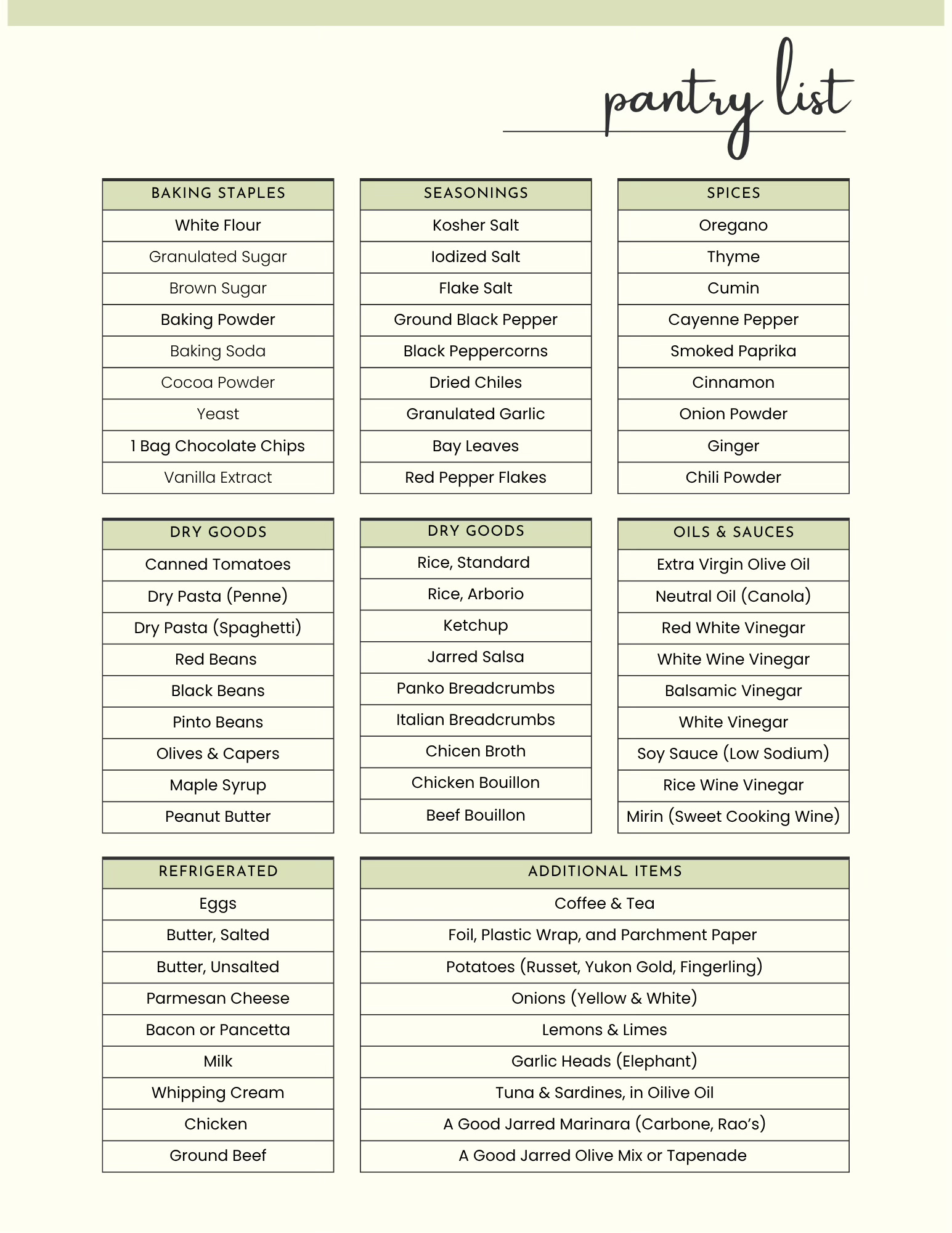 pantry list

| BAKING STAPLES |
|---|
| White Flour |
| Granulated Sugar |
| Brown Sugar |
| Baking Powder |
| Baking Soda |
| Cocoa Powder |
| Yeast |
| 1 Bag Chocolate Chips |
| Vanilla Extract |

| SEASONINGS |
|---|
| Kosher Salt |
| Iodized Salt |
| Flake Salt |
| Ground Black Pepper |
| Black Peppercorns |
| Dried Chiles |
| Granulated Garlic |
| Bay Leaves |
| Red Pepper Flakes |

| SPICES |
|---|
| Oregano |
| Thyme |
| Cumin |
| Cayenne Pepper |
| Smoked Paprika |
| Cinnamon |
| Onion Powder |
| Ginger |
| Chili Powder |

| DRY GOODS |
|---|
| Canned Tomatoes |
| Dry Pasta (Penne) |
| Dry Pasta (Spaghetti) |
| Red Beans |
| Black Beans |
| Pinto Beans |
| Olives & Capers |
| Maple Syrup |
| Peanut Butter |

| DRY GOODS |
|---|
| Rice, Standard |
| Rice, Arborio |
| Ketchup |
| Jarred Salsa |
| Panko Breadcrumbs |
| Italian Breadcrumbs |
| Chicen Broth |
| Chicken Bouillon |
| Beef Bouillon |

| OILS & SAUCES |
|---|
| Extra Virgin Olive Oil |
| Neutral Oil (Canola) |
| Red White Vinegar |
| White Wine Vinegar |
| Balsamic Vinegar |
| White Vinegar |
| Soy Sauce (Low Sodium) |
| Rice Wine Vinegar |
| Mirin (Sweet Cooking Wine) |

| REFRIGERATED |
|---|
| Eggs |
| Butter, Salted |
| Butter, Unsalted |
| Parmesan Cheese |
| Bacon or Pancetta |
| Milk |
| Whipping Cream |
| Chicken |
| Ground Beef |

| ADDITIONAL ITEMS |
|---|
| Coffee & Tea |
| Foil, Plastic Wrap, and Parchment Paper |
| Potatoes (Russet, Yukon Gold, Fingerling) |
| Onions (Yellow & White) |
| Lemons & Limes |
| Garlic Heads (Elephant) |
| Tuna & Sardines, in Oilive Oil |
| A Good Jarred Marinara (Carbone, Rao's) |
| A Good Jarred Olive Mix or Tapenade |